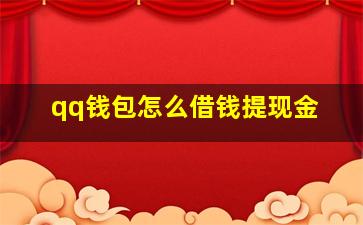 qq钱包怎么借钱提现金